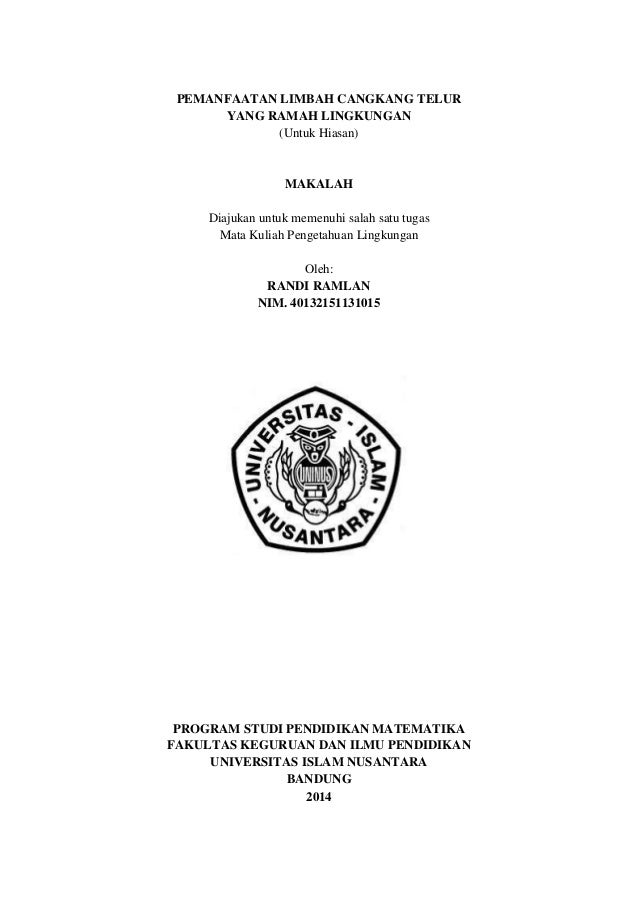 PEMANFAATAN LIMBAH CANGKANG TELUR
YANG RAMAH LINGKUNGAN
(Untuk Hiasan)

MAKALAH

Diajukan untuk memenuhi salah satu tugas
Mata Kuliah Pengetahuan Lingkungan

Oleh:
RANDI RAMLAN
NIM. 40132151131015

UNIVERSITAS - ISLAM - NUSANTARA

UNINUS

PROGRAM STUDI PENDIDIKAN MATEMATIKA
FAKULTAS KEGURUAN DAN ILMU PENDIDIKAN
UNIVERSITAS ISLAM NUSANTARA
BANDUNG
2014